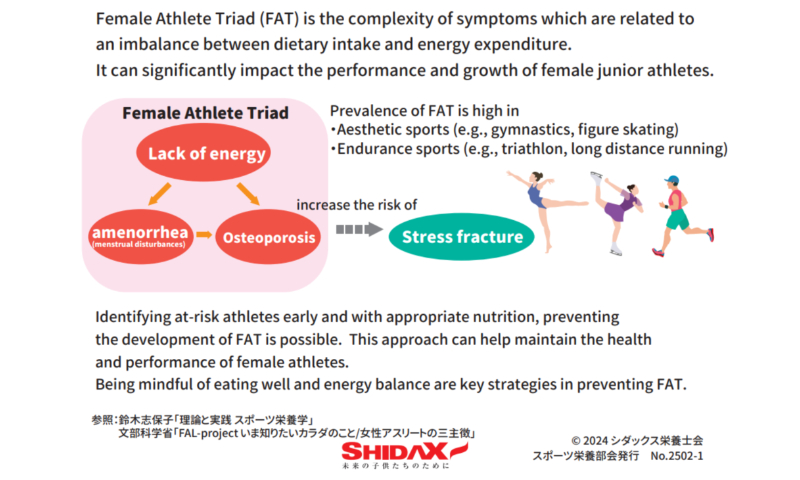 Female Athlete Triad (FAT) is the complexity of symptoms which are related to an imbalance between dietary intake and energy expenditure.
It can significantly impact the performance and growth of female junior athletes.

Female Athlete Triad

Lack of energy

amenorrhea
(menstrual disturbances)

Osteoporosis

Prevalence of FAT is high in
・Aesthetic sports (e.g., gymnastics, figure skating)
・Endurance sports (e.g., triathlon, long distance running)

increase the risk of

Stress fracture

Identifying at-risk athletes early and with appropriate nutrition, preventing the development of FAT is possible. This approach can help maintain the health and performance of female athletes.
Being mindful of eating well and energy balance are key strategies in preventing FAT.

参照：鈴木志保子「理論と実践 スポーツ栄養学」
文部科学省「FAL-project いま知りたいカラダのこと/女性アスリートの三主徴」

SHIDAX
未来の子供たちのために

© 2024 シダックス栄養士会
スポーツ栄養部会発行 No.2502-1